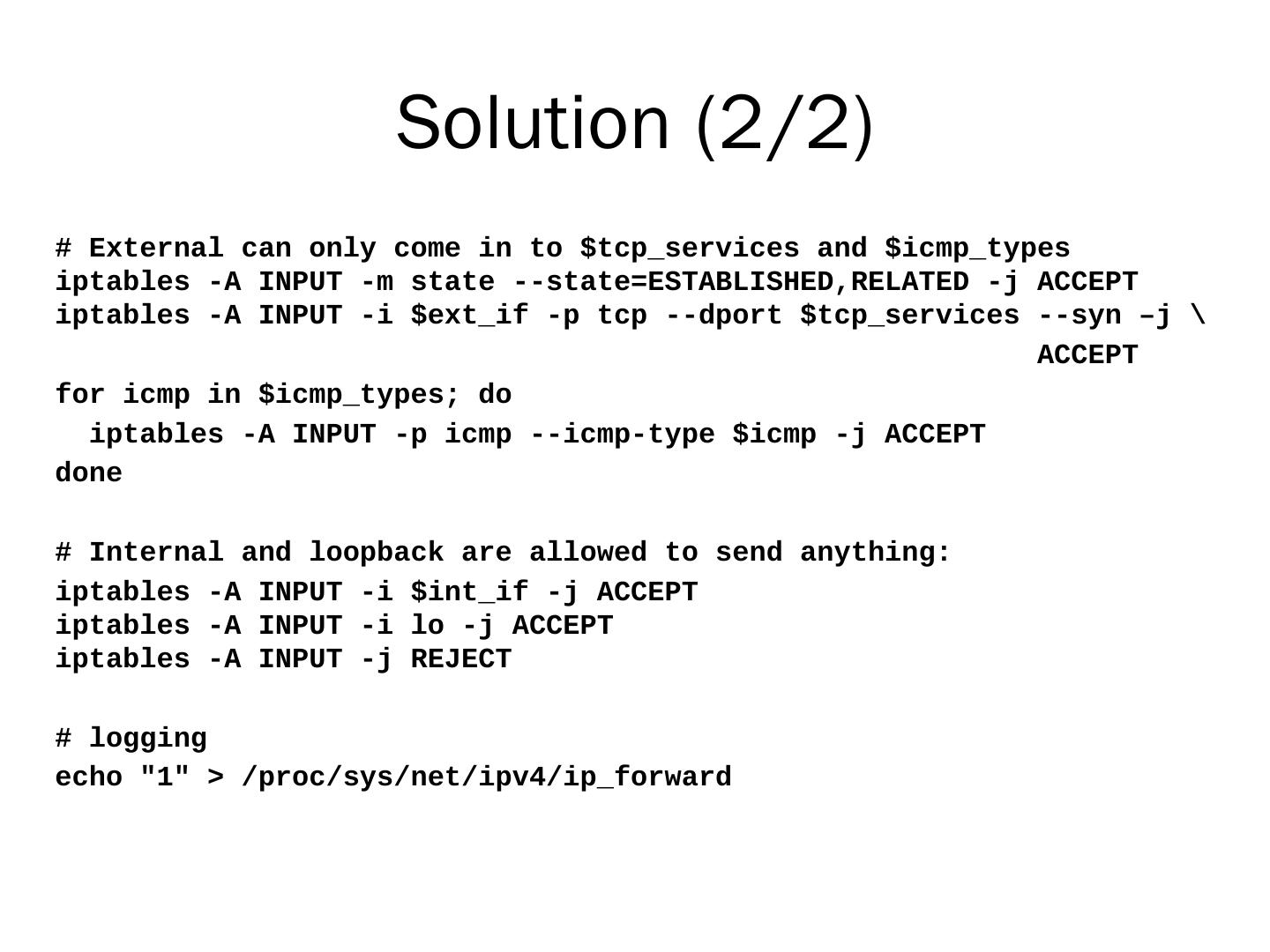 Solution (2/2)

# External can only come in to $tcp_services and $icmp_types
iptables -A INPUT -m state --state=ESTABLISHED,RELATED -j ACCEPT
iptables -A INPUT -i $ext_if -p tcp --dport $tcp_services --syn –j \
ACCEPT
for icmp in $icmp_types; do
iptables -A INPUT -p icmp --icmp-type $icmp -j ACCEPT
done

# Internal and loopback are allowed to send anything:
iptables -A INPUT -i $int_if -j ACCEPT
iptables -A INPUT -i lo -j ACCEPT
iptables -A INPUT -j REJECT

# logging
echo "1" > /proc/sys/net/ipv4/ip_forward